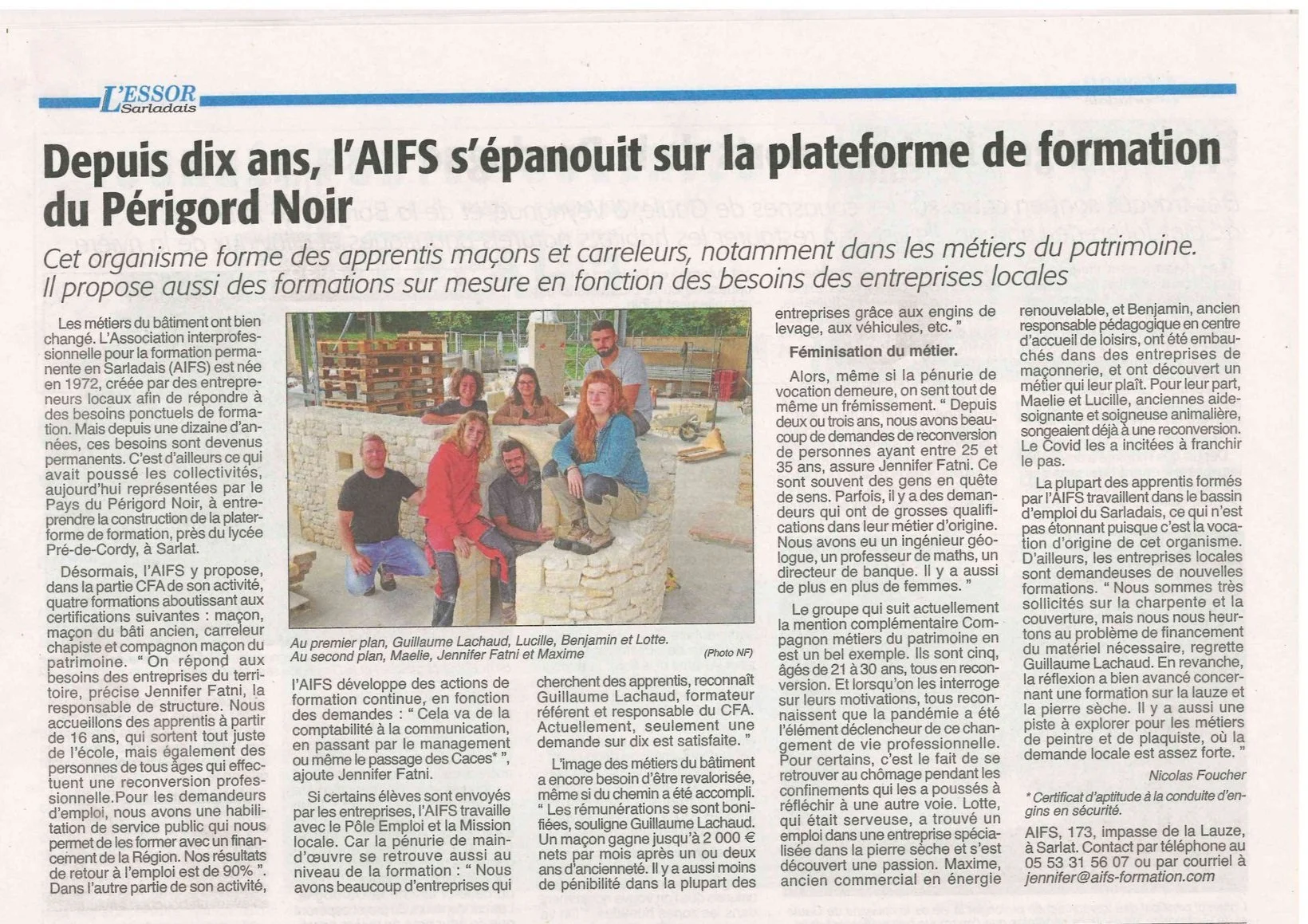 L'ESSOR Sarladais

Depuis dix ans, l'AIFS s'épanouit sur la plateforme de formation du Périgord Noir

Cet organisme forme des apprentis maçons et carreleurs, notamment dans les métiers du patrimoine. Il propose aussi des formations sur mesure en fonction des besoins des entreprises locales

Les métiers du bâtiment ont bien changé. L'Association interprofessionnelle pour la formation permanente en Sarladais (AIFS) est née en 1972, créée par des entrepreneurs locaux afin de répondre à des besoins ponctuels de formation. Mais depuis une dizaine d'années, ces besoins sont devenus permanents. C'est d'ailleurs ce qui avait poussé les collectivités, aujourd'hui représentées par le Pays du Périgord Noir, à entreprendre la construction de la plateforme de formation, près du lycée Pré-de-Cordy, à Sarlat.

Désormais, l'AIFS y propose, dans la partie CFA de son activité, quatre formations aboutissant aux certifications suivantes : maçon, maçon du bâti ancien, carreleur chapiste et compagnon maçon du patrimoine. " On répond aux besoins des entreprises du territoire, précise Jennifer Fatni, la responsable de structure. Nous accueillons des apprentis à partir de 16 ans, qui sortent tout juste de l'école, mais également des personnes de tous âges qui effectuent une reconversion professionnelle. Pour les demandeurs d'emploi, nous avons une habilitation de service public qui nous permet de les former avec un financement de la Région. Nos résultats de retour à l'emploi est de 90% ". Dans l'autre partie de son activité,

Au premier plan, Guillaume Lachaud, Lucille, Benjamin et Lotte. Au second plan, Maelie, Jennifer Fatni et Maxime (Photo NF)

l'AIFS développe des actions de formation continue, en fonction des demandes : " Cela va de la comptabilité à la communication, en passant par le management ou même le passage des Caces* ", ajoute Jennifer Fatni.

Si certains élèves sont envoyés par les entreprises, l'AIFS travaille avec le Pôle Emploi et la Mission locale. Car la pénurie de main-d'œuvre se retrouve aussi au niveau de la formation : " Nous avons beaucoup d'entreprises qui cherchent des apprentis, reconnaît Guillaume Lachaud, formateur référent et responsable du CFA. Actuellement, seulement une demande sur dix est satisfaite. "

L'image des métiers du bâtiment a encore besoin d'être revalorisée, même si du chemin a été accompli. " Les rémunérations se sont bonifiées, souligne Guillaume Lachaud. Un maçon gagne jusqu'à 2 000 € nets par mois après un ou deux ans d'ancienneté. Il y a aussi moins de pénibilité dans la plupart des entreprises grâce aux engins de levage, aux véhicules, etc. "

Féminisation du métier.

Alors, même si la pénurie de vocation demeure, on sent tout de même un frémissement. " Depuis deux ou trois ans, nous avons beaucoup de demandes de reconversion de personnes ayant entre 25 et 35 ans, assure Jennifer Fatni. Ce sont souvent des gens en quête de sens. Parfois, il y a des demandeurs qui ont de grosses qualifications dans leur métier d'origine. Nous avons eu un ingénieur géologue, un professeur de maths, un directeur de banque. Il y a aussi de plus en plus de femmes. "

Le groupe qui suit actuellement la mention complémentaire Compagnon métiers du patrimoine en est un bel exemple. Ils sont cinq, âgés de 21 à 30 ans, tous en reconversion. Et lorsqu'on les interroge sur leurs motivations, tous reconnaissent que la pandémie a été l'élément déclencheur de ce changement de vie professionnelle. Pour certains, c'est le fait de se retrouver au chômage pendant les confinements qui les a poussés à réfléchir à une autre voie. Lotte, qui était serveuse, a trouvé un emploi dans une entreprise spécialisée dans la pierre sèche et s'est découvert une passion. Maxime, ancien commercial en énergie renouvelable, et Benjamin, ancien responsable pédagogique en centre d'accueil de loisirs, ont été embauchés dans des entreprises de maçonnerie, et ont découvert un métier qui leur plaît. Pour leur part, Maelie et Lucille, anciennes aide-soignante et soigneuse animalière, songeaient déjà à une reconversion. Le Covid les a incitées à franchir le pas.

La plupart des apprentis formés par l'AIFS travaillent dans le bassin d'emploi du Sarladais, ce qui n'est pas étonnant puisque c'est la vocation d'origine de cet organisme. D'ailleurs, les entreprises locales sont demandeuses de nouvelles formations. " Nous sommes très sollicités sur la charpente et la couverture, mais nous nous heurtons au problème de financement du matériel nécessaire, regrette Guillaume Lachaud. En revanche, la réflexion a bien avancé concernant une formation sur la lauze et la pierre sèche. Il y a aussi une piste à explorer pour les métiers de peintre et de plaquiste, où la demande locale est assez forte. "

Nicolas Foucher

* Certificat d'aptitude à la conduite d'engins en sécurité.

AIFS, 173, impasse de la Lauze, à Sarlat. Contact par téléphone au 05 53 31 56 07 ou par courriel à jennifer@aifs-formation.com